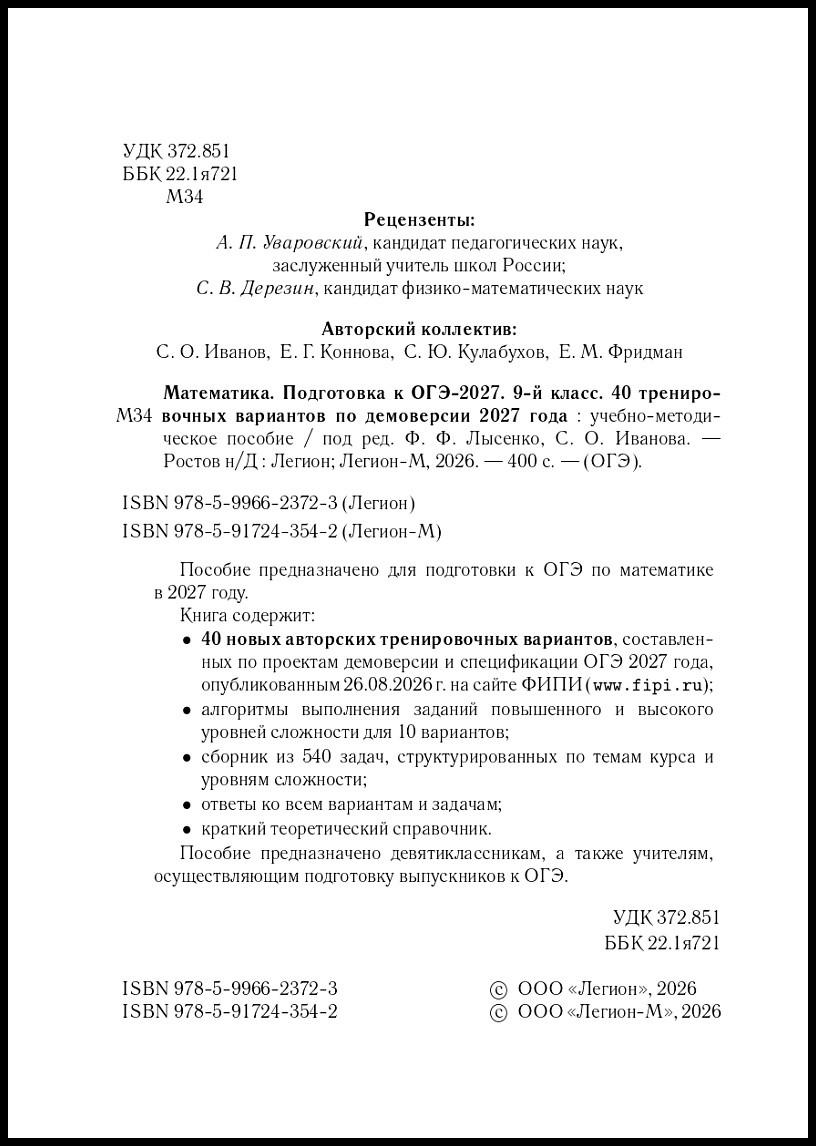 УДК 372.851
ББК 22.1я721
М34

Рецензенты:
А. П. Уваровский, кандидат педагогических наук,
заслуженный учитель школ России;
С. В. Дерезин, кандидат физико-математических наук

Авторский коллектив:
С. О. Иванов, Е. Г. Коннова, С. Ю. Кулабухов, Е. М. Фридман

М34 Математика. Подготовка к ОГЭ-2027. 9-й класс. 40 тренировочных вариантов по демоверсии 2027 года : учебно-методическое пособие / под ред. Ф. Ф. Лысенко, С. О. Иванова. — Ростов н/Д : Легион; Легион-М, 2026. — 400 с. — (ОГЭ).

ISBN 978-5-9966-2372-3 (Легион)
ISBN 978-5-91724-354-2 (Легион-М)

Пособие предназначено для подготовки к ОГЭ по математике в 2027 году.

Книга содержит:
• 40 новых авторских тренировочных вариантов, составленных по проектам демоверсии и спецификации ОГЭ 2027 года, опубликованным 26.08.2026 г. на сайте ФИПИ (www.fipi.ru);
• алгоритмы выполнения заданий повышенного и высокого уровней сложности для 10 вариантов;
• сборник из 540 задач, структурированных по темам курса и уровням сложности;
• ответы ко всем вариантам и задачам;
• краткий теоретический справочник.

Пособие предназначено девятиклассникам, а также учителям, осуществляющим подготовку выпускников к ОГЭ.

УДК 372.851
ББК 22.1я721

ISBN 978-5-9966-2372-3
ISBN 978-5-91724-354-2

© ООО «Легион», 2026
© ООО «Легион-М», 2026